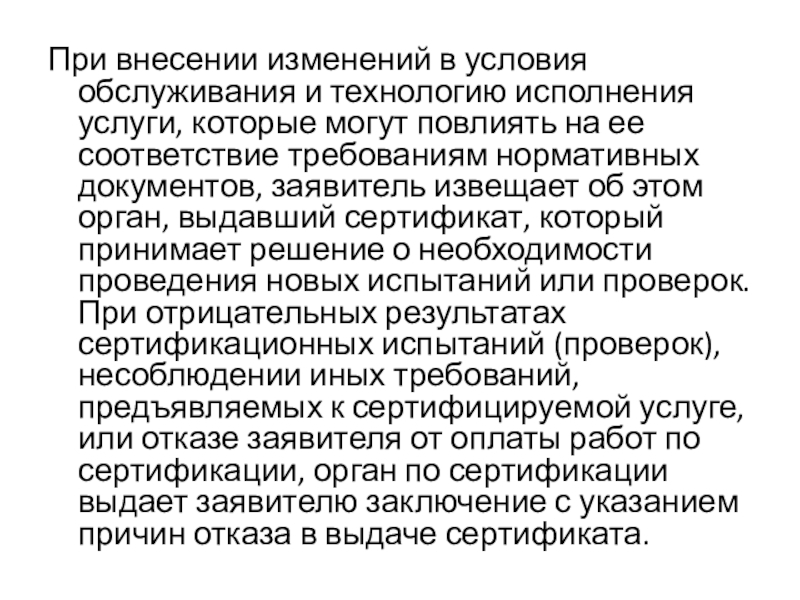 При внесении изменений в условия обслуживания и технологию исполнения услуги, которые могут повлиять на ее соответствие требованиям нормативных документов, заявитель извещает об этом орган, выдавший сертификат, который принимает решение о необходимости проведения новых испытаний или проверок. При отрицательных результатах сертификационных испытаний (проверок), несоблюдении иных требований, предъявляемых к сертифицируемой услуге, или отказе заявителя от оплаты работ по сертификации, орган по сертификации выдает заявителю заключение с указанием причин отказа в выдаче сертификата.